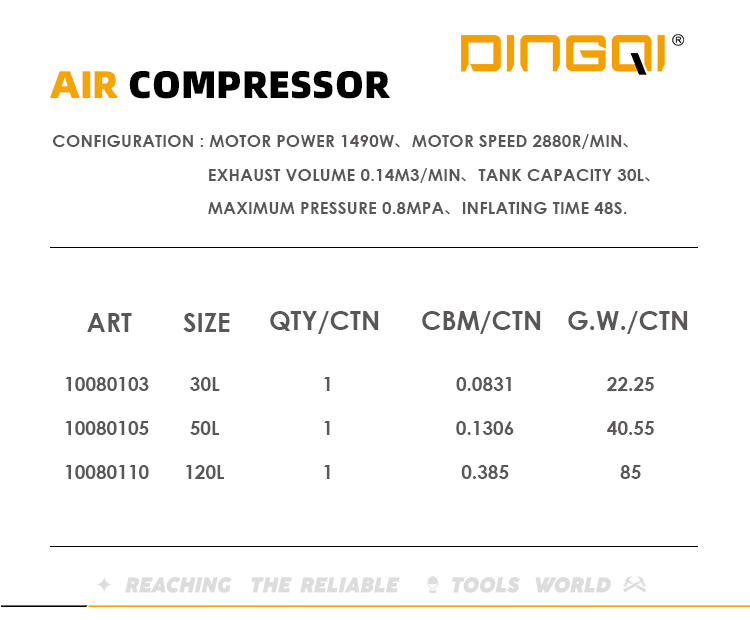 DINGQI®

AIR COMPRESSOR

CONFIGURATION : MOTOR POWER 1490W、MOTOR SPEED 2880R/MIN、EXHAUST VOLUME 0.14M3/MIN、TANK CAPACITY 30L、MAXIMUM PRESSURE 0.8MPA、INFLATING TIME 48S.

| ART | SIZE | QTY/CTN | CBM/CTN | G.W./CTN |
|---|---|---|---|---|
| 10080103 | 30L | 1 | 0.0831 | 22.25 |
| 10080105 | 50L | 1 | 0.1306 | 40.55 |
| 10080110 | 120L | 1 | 0.385 | 85 |

REACHING THE RELIABLE TOOLS WORLD